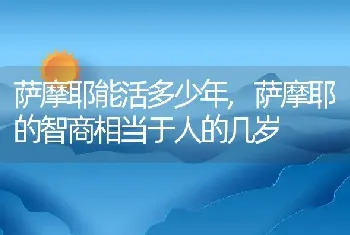 萨摩耶能活多少年，萨摩耶的智商相当于人的几岁